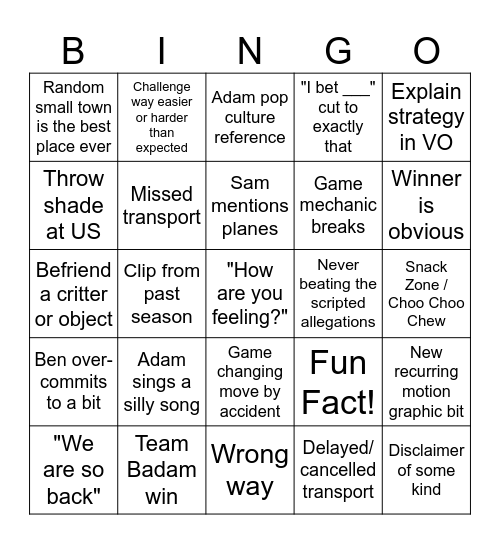 | B | I | N | G | O |
|---|---|---|---|---|
| Random small town is the best place ever | Challenge way easier or harder than expected | Adam pop culture reference | "I bet ___" cut to exactly that | Explain strategy in VO |
| Throw shade at US | Missed transport | Sam mentions planes | Game mechanic breaks | Winner is obvious |
| Befriend a critter or object | Clip from past season | "How are you feeling?" | Never beating the scripted allegations | Snack Zone / Choo Choo Chew |
| Ben over-commits to a bit | Adam sings a silly song | Game changing move by accident | Fun Fact! | New recurring motion graphic bit |
| "We are so back" | Team Badam win | Wrong way | Delayed/ cancelled transport | Disclaimer of some kind |